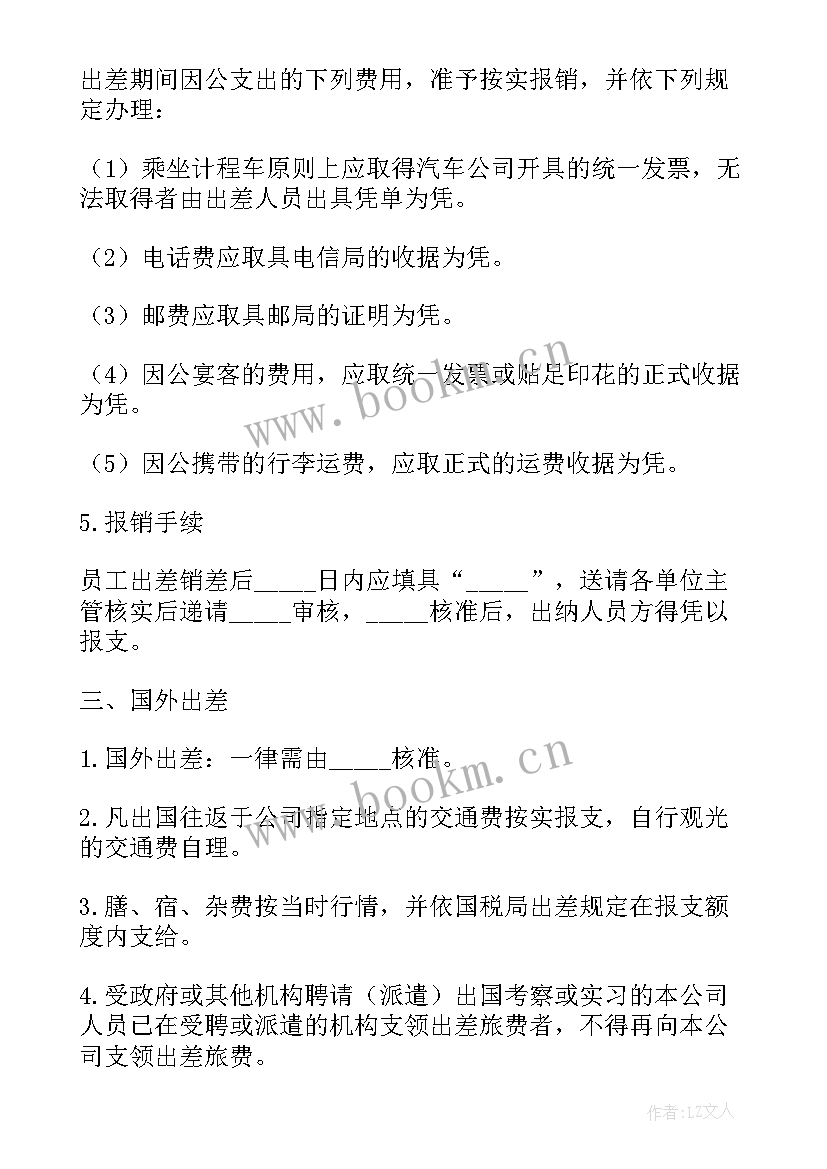 出差期间因公支出的下列费用，准予按实报销，并依下列规定办理：

（1）乘坐计程车原则上应取得汽车公司开具的统一发票，无法取得者由出差人员出具凭单为凭。

（2）电话费应取具电信局的收据为凭。

（3）邮费应取具邮局的证明为凭。

（4）因公宴客的费用，应取统一发票或贴足印花的正式收据为凭。

（5）因公携带的行李运费，应取正式的运费收据为凭。

5.报销手续

员工出差销差后_____日内应填具“_____”，送请各单位主管核实后递请_____审核，_____核准后，出纳人员方得凭以报支。

三、国外出差

1.国外出差：一律需由_____核准。

2.凡出国往返于公司指定地点的交通费按实报支，自行观光的交通费自理。

3.膳、宿、杂费按当时行情，并依国税局出差规定在报支额度内支给。

4.受政府或其他机构聘请（派遣）出国考察或实习的本公司人员已在受聘或派遣的机构支领出差旅费者，不得再向本公司支领出差旅费。

www.bookm.cn

www.bookm.cn

作者：LZ文人